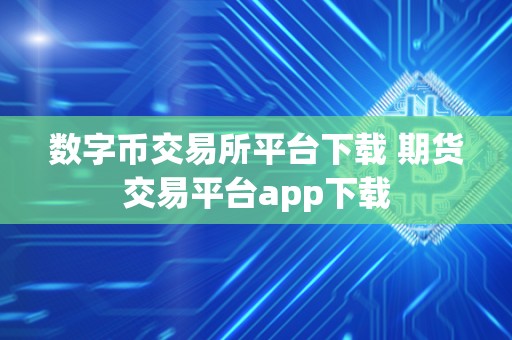 数字币交易所平台下载 期货交易平台app下载